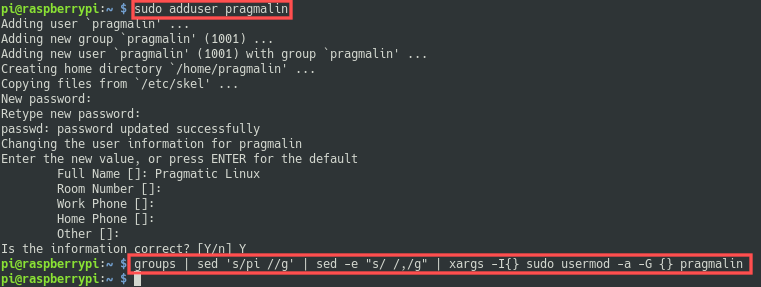 pi@raspberrypi:~ $ sudo adduser pragmalin
Adding user `pragmalin' ...
Adding new group `pragmalin' (1001) ...
Adding new user `pragmalin' (1001) with group `pragmalin' ...
Creating home directory `/home/pragmalin' ...
Copying files from `/etc/skel' ...
New password:
Retype new password:
passwd: password updated successfully
Changing the user information for pragmalin
Enter the new value, or press ENTER for the default
Full Name []: Pragmatic Linux
Room Number []:
Work Phone []:
Home Phone []:
Other []:
Is the information correct? [Y/n] Y
pi@raspberrypi:~ $ groups | sed 's/pi //g' | sed -e "s/ /,/g" | xargs -I{} sudo usermod -a -G {} pragmalin
pi@raspberrypi:~ $